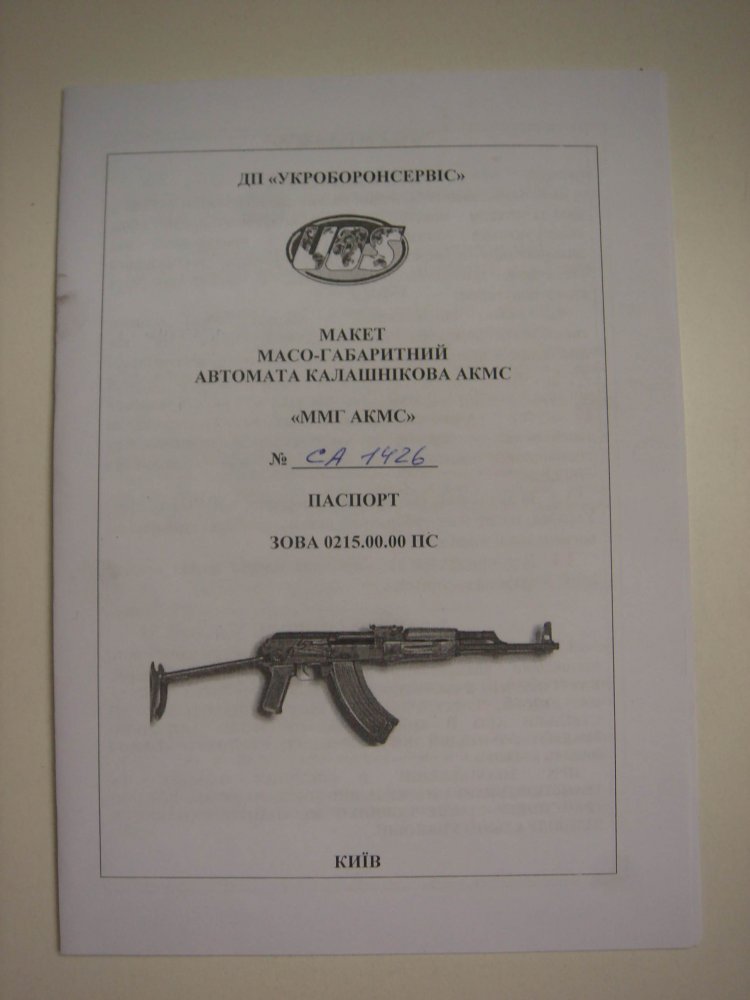 ДП «УКРОБОРОНСЕРВІС»

UOS

МАКЕТ
МАСО-ГАБАРИТНИЙ
АВТОМАТА КАЛАШНІКОВА АКМС

«ММГ АКМС»

№ СА 1426

ПАСПОРТ

ЗОВА 0215.00.00 ПС

КИЇВ